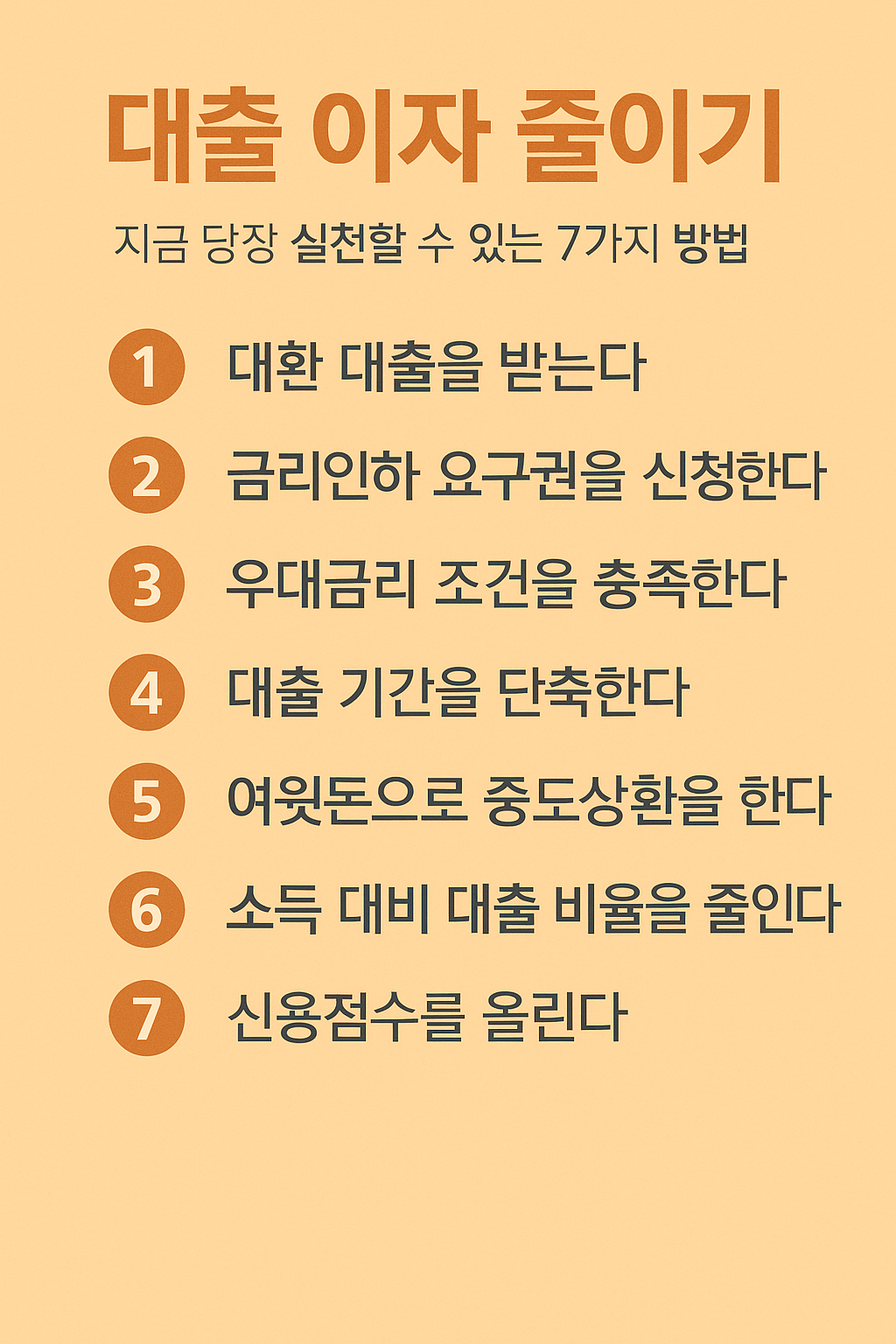 대출 이자 줄이기

지금 당장 실천할 수 있는 7가지 방법

1 대환 대출을 받는다

2 금리인하 요구권을 신청한다

3 우대금리 조건을 충족한다

4 대출 기간을 단축한다

5 여윳돈으로 중도상환을 한다

6 소득 대비 대출 비율을 줄인다

7 신용점수를 올린다